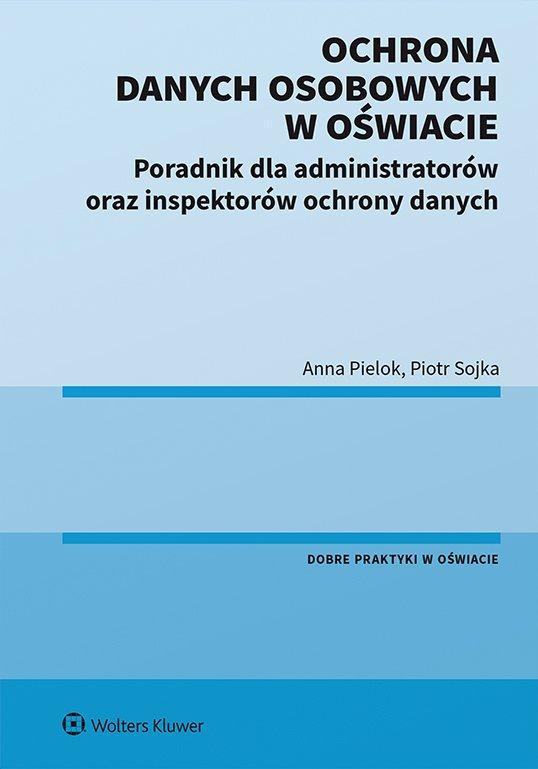 OCHRONA DANYCH OSOBOWYCH W OŚWIACIE

Poradnik dla administratorów oraz inspektorów ochrony danych

Anna Pielok, Piotr Sojka

DOBRE PRAKTYKI W OŚWIACIE

Wolters Kluwer